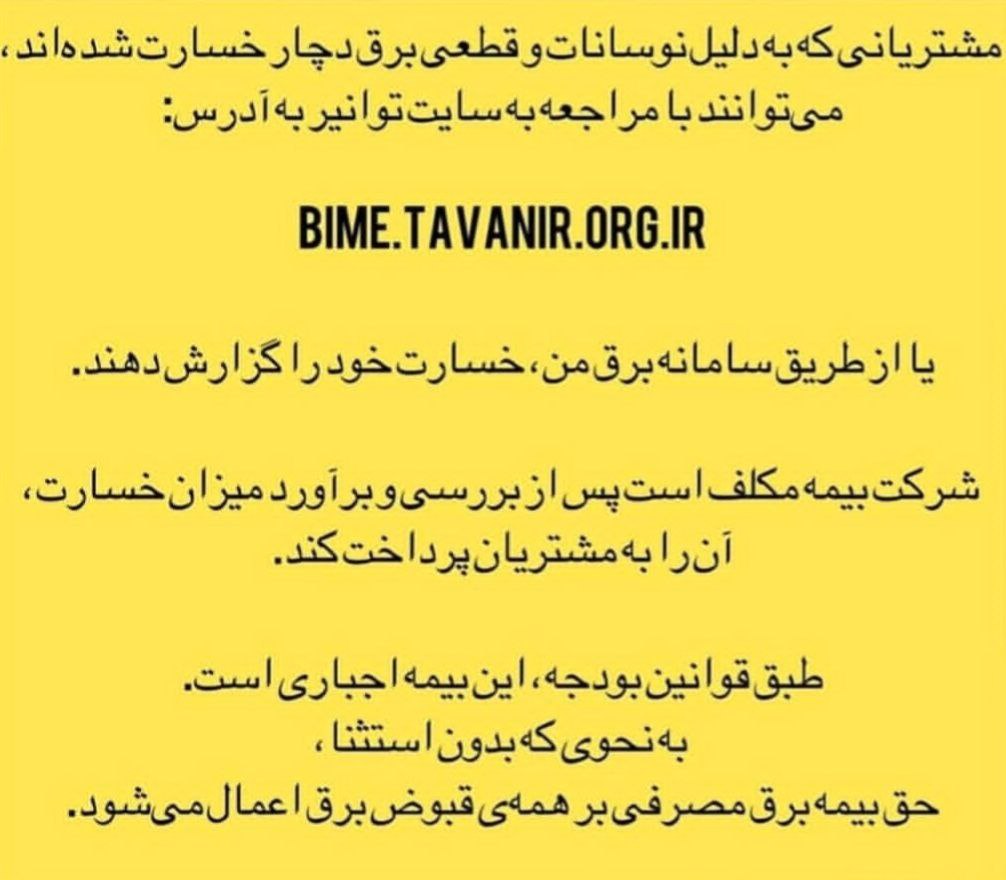 مشتریانی که به دلیل نوسانات و قطعی برق دچار خسارت شده‌اند، می‌توانند با مراجعه به سایت توانیر به آدرس:

BIME.TAVANIR.ORG.IR

یا از طریق سامانه برق من، خسارت خود را گزارش دهند.

شرکت بیمه مکلف است پس از بررسی و برآورد میزان خسارت، آن را به مشتریان پرداخت کند.

طبق قوانین بودجه، این بیمه اجباری است.
به نحوی که بدون استثنا،
حق بیمه برق مصرفی بر همه‌ی قبوض برق اعمال می‌شود.